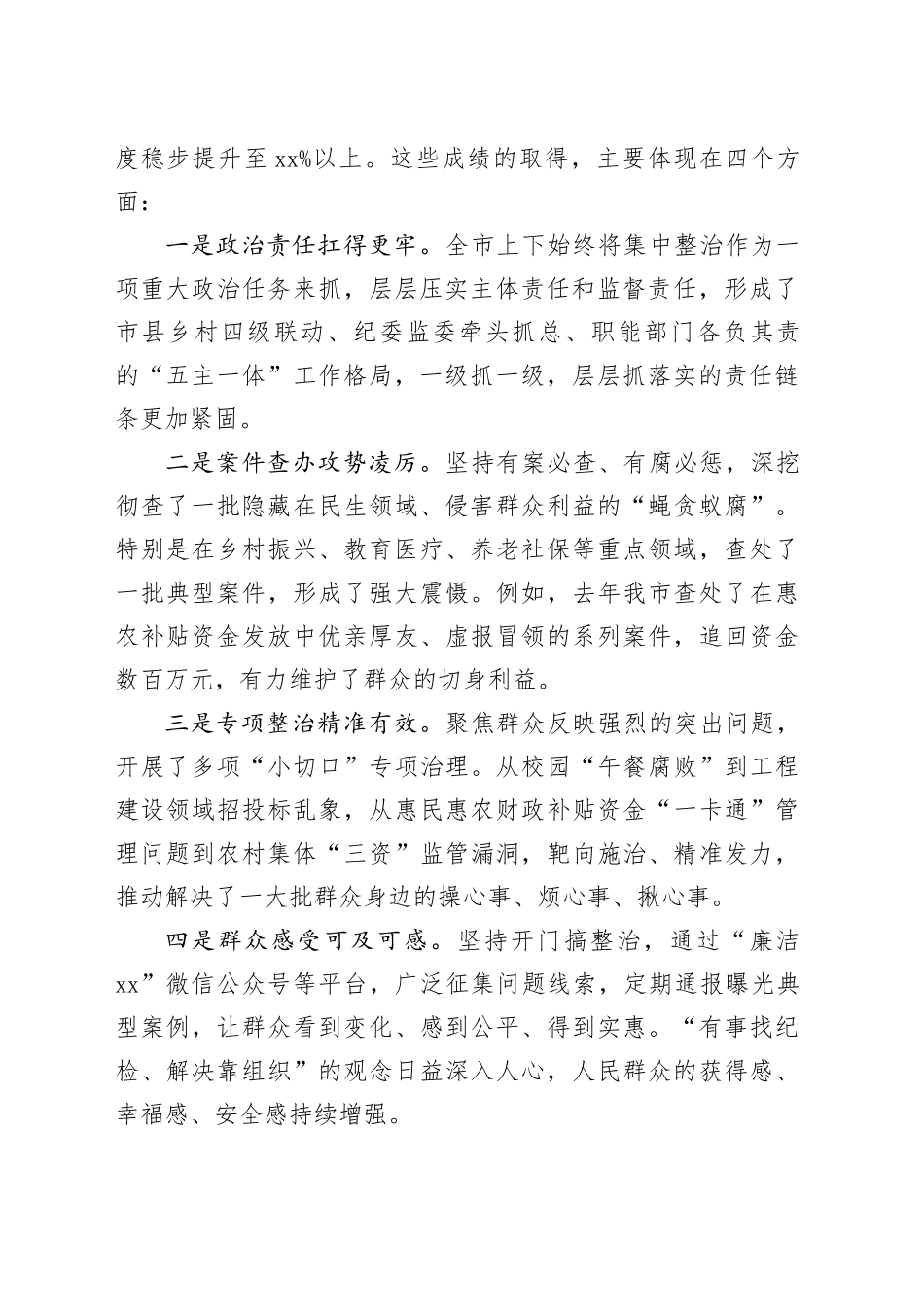 度稳步提升至xx%以上。这些成绩的取得，主要体现在四个方面：

一是政治责任扛得更牢。全市上下始终将集中整治作为一项重大政治任务来抓，层层压实主体责任和监督责任，形成了市县乡村四级联动、纪委监委牵头抓总、职能部门各负其责的“五主一体”工作格局，一级抓一级，层层抓落实的责任链条更加紧固。

二是案件查办攻势凌厉。坚持有案必查、有腐必惩，深挖彻查了一批隐藏在民生领域、侵害群众利益的“蝇贪蚁腐”。特别是在乡村振兴、教育医疗、养老社保等重点领域，查处了一批典型案件，形成了强大震慑。例如，去年我市查处了在惠农补贴资金发放中优亲厚友、虚报冒领的系列案件，追回资金数百万元，有力维护了群众的切身利益。

三是专项整治精准有效。聚焦群众反映强烈的突出问题，开展了多项“小切口”专项治理。从校园“午餐腐败”到工程建设领域招投标乱象，从惠民惠农财政补贴资金“一卡通”管理问题到农村集体“三资”监管漏洞，靶向施治、精准发力，推动解决了一大批群众身边的操心事、烦心事、揪心事。

四是群众感受可及可感。坚持开门搞整治，通过“廉洁xx”微信公众号等平台，广泛征集问题线索，定期通报曝光典型案例，让群众看到变化、感到公平、得到实惠。“有事找纪检、解决靠组织”的观念日益深入人心，人民群众的获得感、幸福感、安全感持续增强。